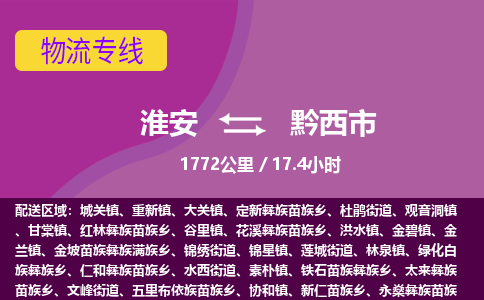 物流专线

淮安 黔西市

1772公里 / 17.4小时

配送区域：城关镇、重新镇、大关镇、定新彝族苗族乡、杜鹃街道、观音洞镇、甘棠镇、红林彝族苗族乡、谷里镇、花溪彝族苗族乡、洪水镇、金碧镇、金兰镇、金坡苗族彝族满族乡、锦绣街道、锦星镇、莲城街道、林泉镇、绿化白族彝族乡、仁和彝族苗族乡、水西街道、素朴镇、铁石苗族彝族乡、太来彝族苗族乡、文峰街道、五里布依族苗族乡、协和镇、新仁苗族乡、永燊彝族苗族